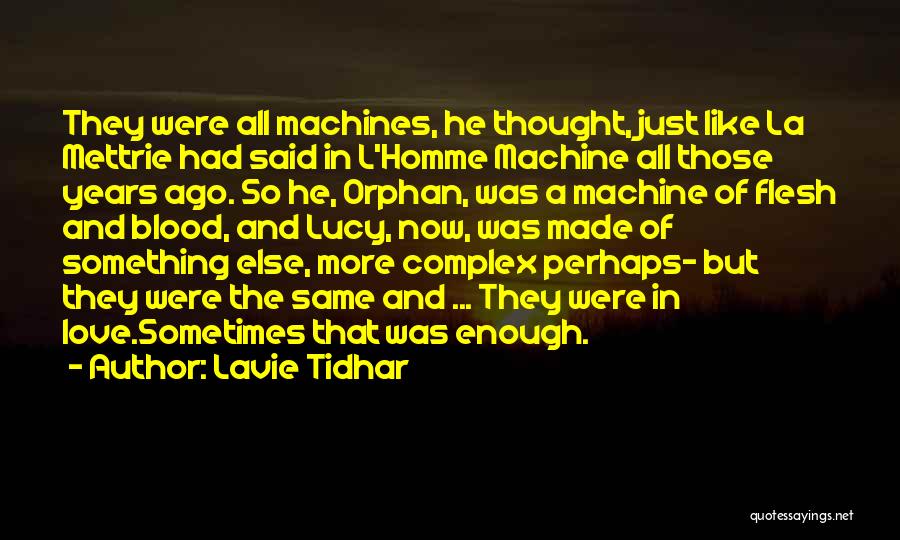 They were all machines, he thought, just like La Mettrie had said in L'Homme Machine all those years ago. So he, Orphan, was a machine of flesh and blood, and Lucy, now, was made of something else, more complex perhaps- but they were the same and ... They were in love.Sometimes that was enough.

- Author: Lavie Tidhar

quotessayings.net